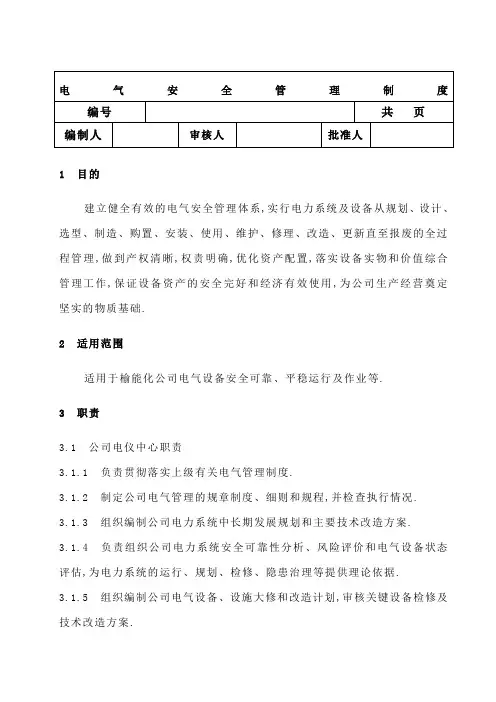 | 电　气　安　全　管　理　制　度 | | | | | |
|---|---|---|---|---|---|
| 编号 | | | | 共　页 | |
| 编制人 | | 审核人 | | 批准人 | |

1　目的

建立健全有效的电气安全管理体系,实行电力系统及设备从规划、设计、选型、制造、购置、安装、使用、维护、修理、改造、更新直至报废的全过程管理,做到产权清晰,权责明确,优化资产配置,落实设备实物和价值综合管理工作,保证设备资产的安全完好和经济有效使用,为公司生产经营奠定坚实的物质基础.

2　适用范围

适用于榆能化公司电气设备安全可靠、平稳运行及作业等.

3　职责

3.1　公司电仪中心职责

3.1.1　负责贯彻落实上级有关电气管理制度.

3.1.2　制定公司电气管理的规章制度、细则和规程,并检查执行情况.

3.1.3　组织编制公司电力系统中长期发展规划和主要技术改造方案.

3.1.4　负责组织公司电力系统安全可靠性分析、风险评价和电气设备状态评估,为电力系统的运行、规划、检修、隐患治理等提供理论依据.

3.1.5　组织编制公司电气设备、设施大修和改造计划,审核关键设备检修及技术改造方案.